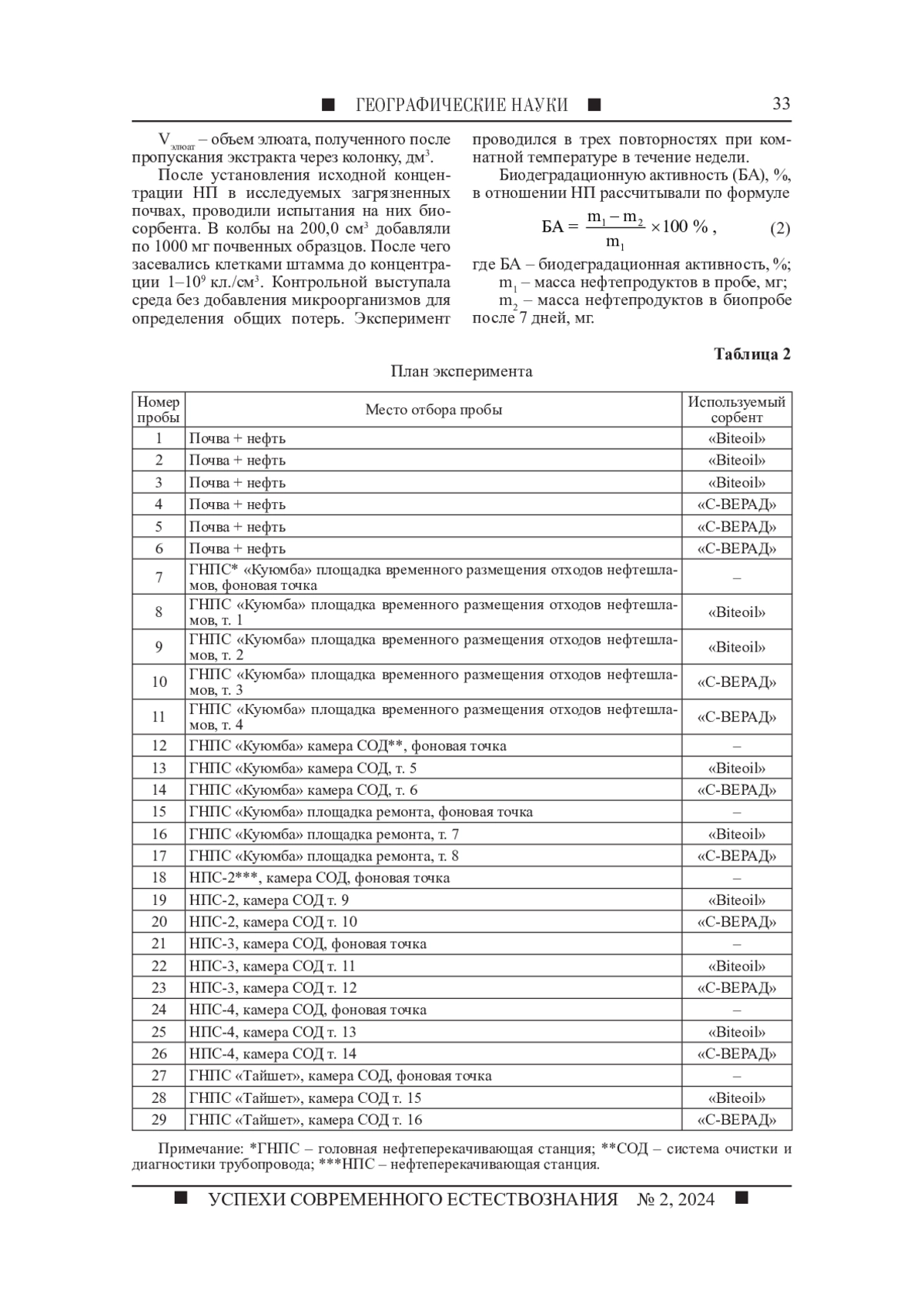 ■ ГЕОГРАФИЧЕСКИЕ НАУКИ ■ 33

$V_{элюат}$ – объем элюата, полученного после пропускания экстракта через колонку, дм$^3$.

После установления исходной концентрации НП в исследуемых загрязненных почвах, проводили испытания на них биосорбента. В колбы на 200,0 см$^3$ добавляли по 1000 мг почвенных образцов. После чего засевались клетками штамма до концентрации 1–10$^9$ кл./см$^3$. Контрольной выступала среда без добавления микроорганизмов для определения общих потерь. Эксперимент проводился в трех повторностях при комнатной температуре в течение недели.

Биодеградационную активность (БА), %, в отношении НП рассчитывали по формуле

$БА = \frac{m_1 - m_2}{m_1} \times 100\ \%$, (2)

где БА – биодеградационная активность, %;
$m_1$ – масса нефтепродуктов в пробе, мг;
$m_2$ – масса нефтепродуктов в биопробе после 7 дней, мг.

Таблица 2

План эксперимента

| Номер пробы | Место отбора пробы | Используемый сорбент |
|---|---|---|
| 1 | Почва + нефть | «Biteoil» |
| 2 | Почва + нефть | «Biteoil» |
| 3 | Почва + нефть | «Biteoil» |
| 4 | Почва + нефть | «С-ВЕРАД» |
| 5 | Почва + нефть | «С-ВЕРАД» |
| 6 | Почва + нефть | «С-ВЕРАД» |
| 7 | ГНПС* «Куюмба» площадка временного размещения отходов нефтешламов, фоновая точка | – |
| 8 | ГНПС «Куюмба» площадка временного размещения отходов нефтешламов, т. 1 | «Biteoil» |
| 9 | ГНПС «Куюмба» площадка временного размещения отходов нефтешламов, т. 2 | «Biteoil» |
| 10 | ГНПС «Куюмба» площадка временного размещения отходов нефтешламов, т. 3 | «С-ВЕРАД» |
| 11 | ГНПС «Куюмба» площадка временного размещения отходов нефтешламов, т. 4 | «С-ВЕРАД» |
| 12 | ГНПС «Куюмба» камера СОД**, фоновая точка | – |
| 13 | ГНПС «Куюмба» камера СОД, т. 5 | «Biteoil» |
| 14 | ГНПС «Куюмба» камера СОД, т. 6 | «С-ВЕРАД» |
| 15 | ГНПС «Куюмба» площадка ремонта, фоновая точка | – |
| 16 | ГНПС «Куюмба» площадка ремонта, т. 7 | «Biteoil» |
| 17 | ГНПС «Куюмба» площадка ремонта, т. 8 | «С-ВЕРАД» |
| 18 | НПС-2***, камера СОД, фоновая точка | – |
| 19 | НПС-2, камера СОД т. 9 | «Biteoil» |
| 20 | НПС-2, камера СОД т. 10 | «С-ВЕРАД» |
| 21 | НПС-3, камера СОД, фоновая точка | – |
| 22 | НПС-3, камера СОД т. 11 | «Biteoil» |
| 23 | НПС-3, камера СОД т. 12 | «С-ВЕРАД» |
| 24 | НПС-4, камера СОД, фоновая точка | – |
| 25 | НПС-4, камера СОД т. 13 | «Biteoil» |
| 26 | НПС-4, камера СОД т. 14 | «С-ВЕРАД» |
| 27 | ГНПС «Тайшет», камера СОД, фоновая точка | – |
| 28 | ГНПС «Тайшет», камера СОД т. 15 | «Biteoil» |
| 29 | ГНПС «Тайшет», камера СОД т. 16 | «С-ВЕРАД» |

Примечание: *ГНПС – головная нефтеперекачивающая станция; **СОД – система очистки и диагностики трубопровода; ***НПС – нефтеперекачивающая станция.

■ УСПЕХИ СОВРЕМЕННОГО ЕСТЕСТВОЗНАНИЯ № 2, 2024 ■